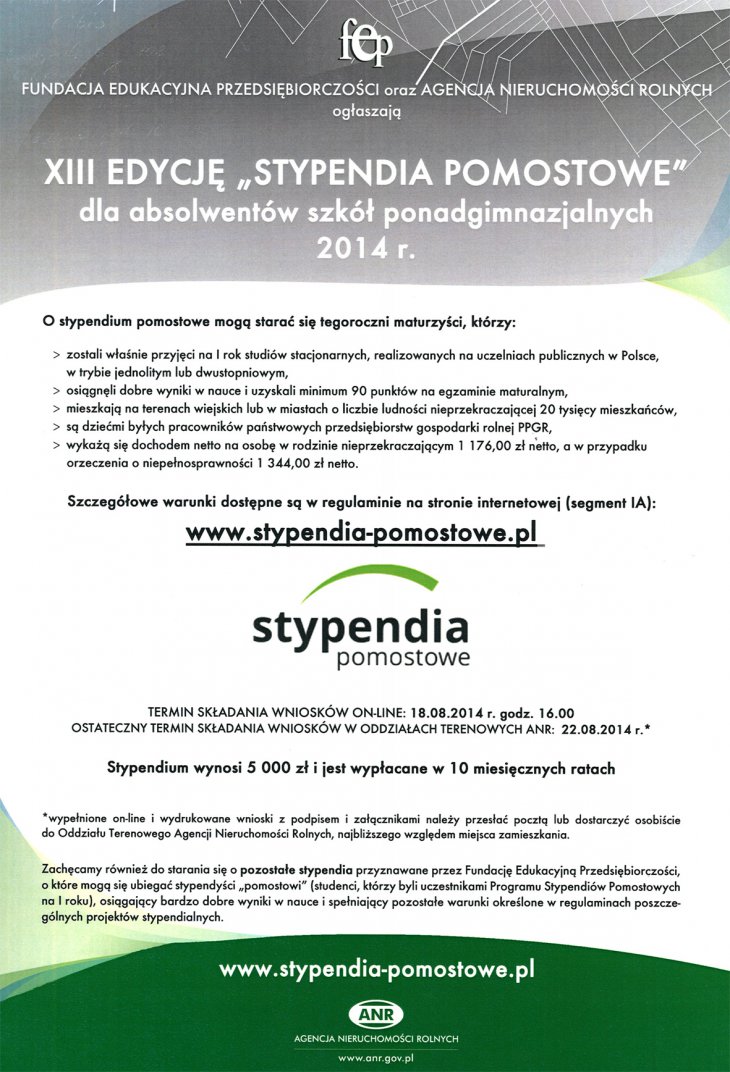 fep

FUNDACJA EDUKACYJNA PRZEDSIĘBIORCZOŚCI oraz AGENCJA NIERUCHOMOŚCI ROLNYCH ogłaszają

XIII EDYCJĘ „STYPENDIA POMOSTOWE"
dla absolwentów szkół ponadgimnazjalnych
2014 r.

O stypendium pomostowe mogą starać się tegoroczni maturzyści, którzy:

> zostali właśnie przyjęci na I rok studiów stacjonarnych, realizowanych na uczelniach publicznych w Polsce, w trybie jednolitym lub dwustopniowym,
> osiągnęli dobre wyniki w nauce i uzyskali minimum 90 punktów na egzaminie maturalnym,
> mieszkają na terenach wiejskich lub w miastach o liczbie ludności nieprzekraczającej 20 tysięcy mieszkańców,
> są dziećmi byłych pracowników państwowych przedsiębiorstw gospodarki rolnej PPGR,
> wykażą się dochodem netto na osobę w rodzinie nieprzekraczającym 1 176,00 zł netto, a w przypadku orzeczenia o niepełnosprawności 1 344,00 zł netto.

Szczegółowe warunki dostępne są w regulaminie na stronie internetowej (segment IA):

www.stypendia-pomostowe.pl

stypendia
pomostowe

TERMIN SKŁADANIA WNIOSKÓW ON-LINE: 18.08.2014 r. godz. 16.00
OSTATECZNY TERMIN SKŁADANIA WNIOSKÓW W ODDZIAŁACH TERENOWYCH ANR: 22.08.2014 r.*

Stypendium wynosi 5 000 zł i jest wypłacane w 10 miesięcznych ratach

*wypełnione on-line i wydrukowane wnioski z podpisem i załącznikami należy przesłać pocztą lub dostarczyć osobiście do Oddziału Terenowego Agencji Nieruchomości Rolnych, najbliższego względem miejsca zamieszkania.

Zachęcamy również do starania się o pozostałe stypendia przyznawane przez Fundację Edukacyjną Przedsiębiorczości, o które mogą się ubiegać stypendyści „pomostowi" (studenci, którzy byli uczestnikami Programu Stypendiów Pomostowych na I roku), osiągający bardzo dobre wyniki w nauce i spełniający pozostałe warunki określone w regulaminach poszczególnych projektów stypendialnych.

www.stypendia-pomostowe.pl

ANR
AGENCJA NIERUCHOMOŚCI ROLNYCH
www.anr.gov.pl